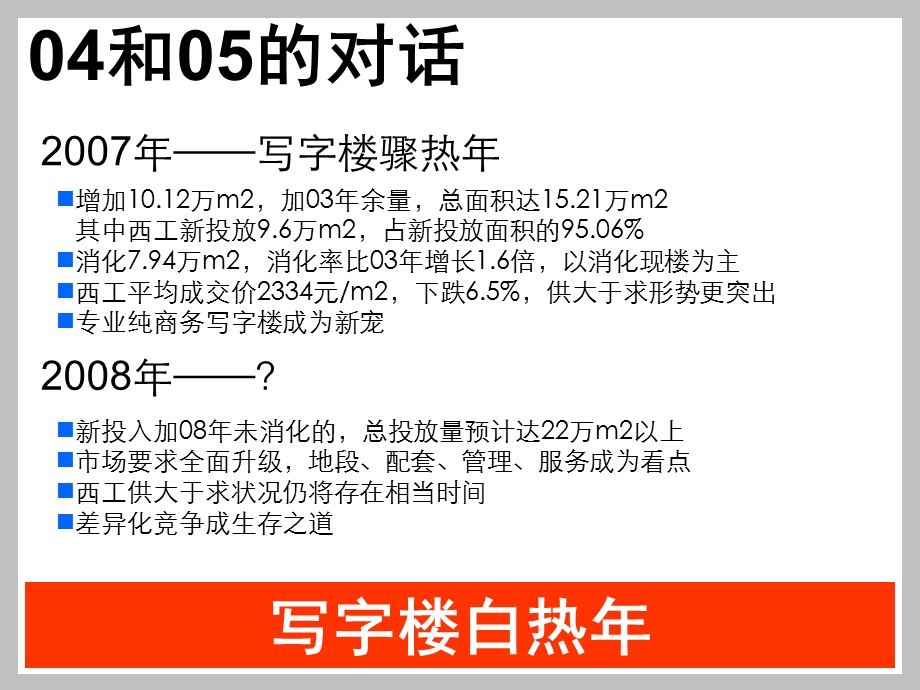 04和05的对话

2007年——写字楼骤热年

■增加10.12万m2，加03年余量，总面积达15.21万m2
其中西工新投放9.6万m2，占新投放面积的95.06%
■消化7.94万m2，消化率比03年增长1.6倍，以消化现楼为主
■西工平均成交价2334元/m2，下跌6.5%，供大于求形势更突出
■专业纯商务写字楼成为新宠

2008年——？

■新投入加08年未消化的，总投放量预计达22万m2以上
■市场要求全面升级，地段、配套、管理、服务成为看点
■西工供大于求状况仍将存在相当时间
■差异化竞争成生存之道

写字楼白热年